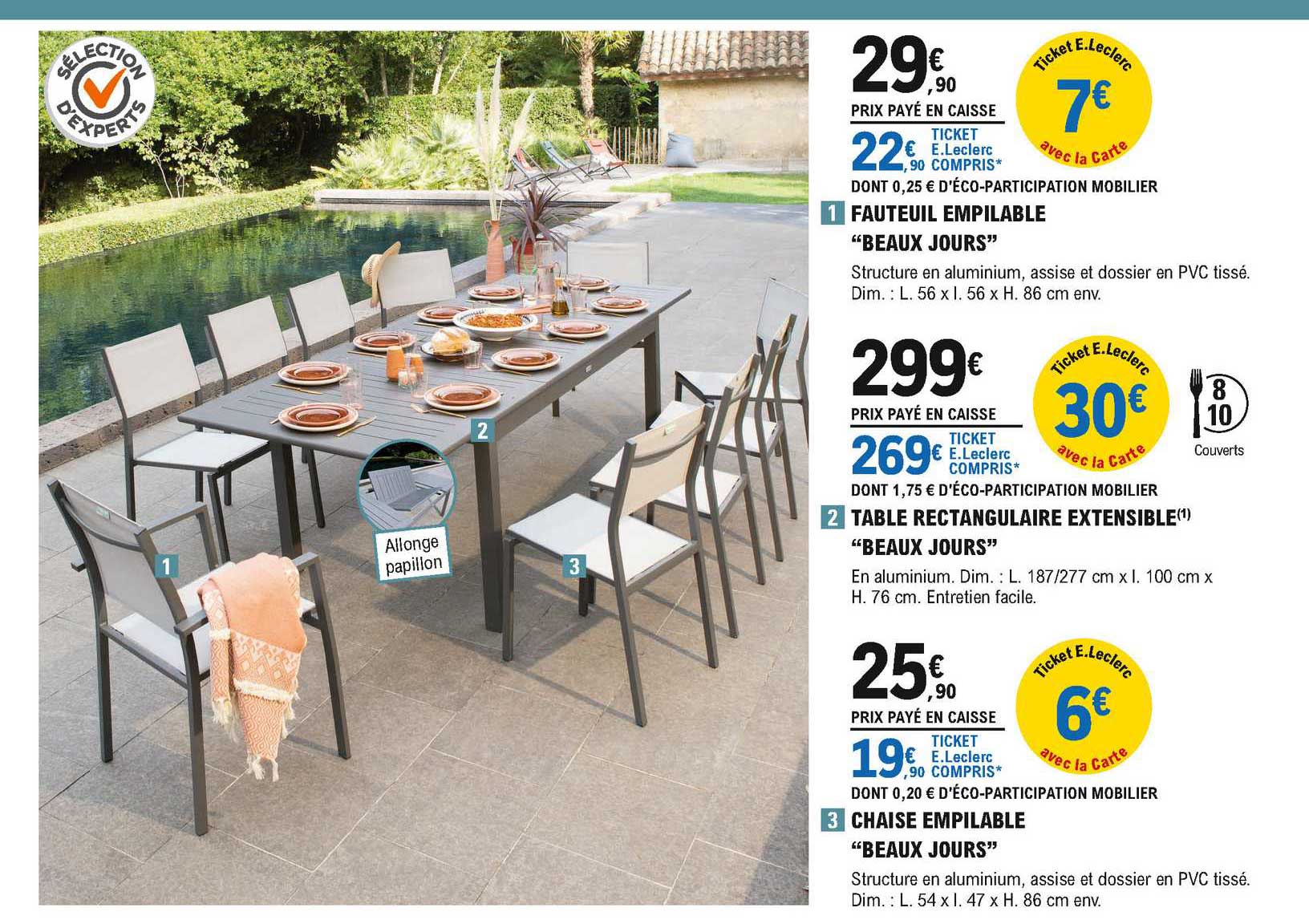 SÉLECTION D'EXPERTS

2

Allonge papillon

1

3

29€,90
PRIX PAYÉ EN CAISSE
22€,90 TICKET E.Leclerc COMPRIS*

Ticket E.Leclerc
7€
avec la Carte

DONT 0,25 € D'ÉCO-PARTICIPATION MOBILIER

1 FAUTEUIL EMPILABLE
"BEAUX JOURS"

Structure en aluminium, assise et dossier en PVC tissé. Dim. : L. 56 x l. 56 x H. 86 cm env.

299€
PRIX PAYÉ EN CAISSE
269€ TICKET E.Leclerc COMPRIS*

Ticket E.Leclerc
30€
avec la Carte

8
10
Couverts

DONT 1,75 € D'ÉCO-PARTICIPATION MOBILIER

2 TABLE RECTANGULAIRE EXTENSIBLE$^{(1)}$
"BEAUX JOURS"

En aluminium. Dim. : L. 187/277 cm x l. 100 cm x H. 76 cm. Entretien facile.

25€,90
PRIX PAYÉ EN CAISSE
19€,90 TICKET E.Leclerc COMPRIS*

Ticket E.Leclerc
6€
avec la Carte

DONT 0,20 € D'ÉCO-PARTICIPATION MOBILIER

3 CHAISE EMPILABLE
"BEAUX JOURS"

Structure en aluminium, assise et dossier en PVC tissé. Dim. : L. 54 x l. 47 x H. 86 cm env.